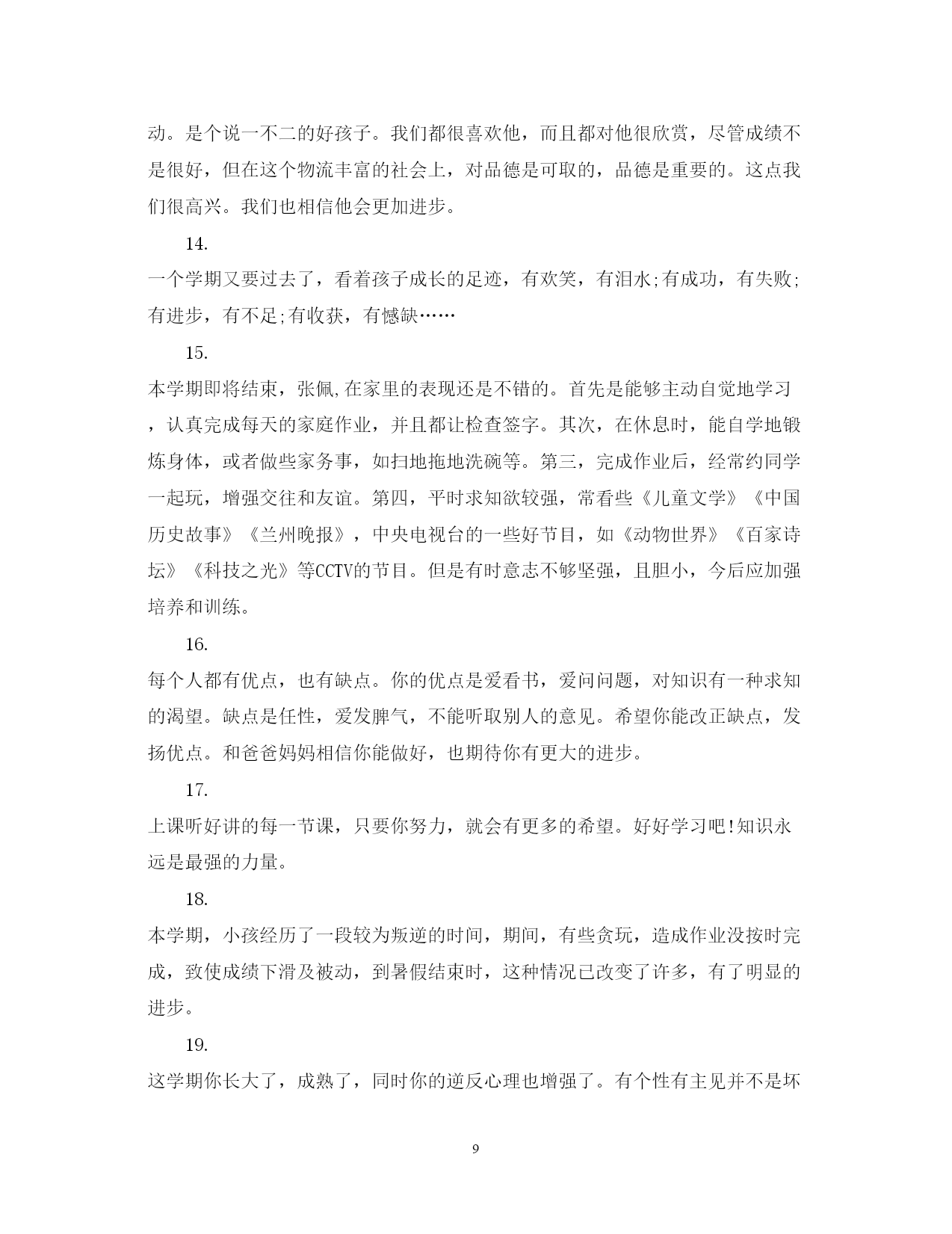 动。是个说一不二的好孩子。我们都很喜欢他，而且都对他很欣赏，尽管成绩不是很好，但在这个物流丰富的社会上，对品德是可取的，品德是重要的。这点我们很高兴。我们也相信他会更加进步。

14.

一个学期又要过去了，看着孩子成长的足迹，有欢笑，有泪水;有成功，有失败;有进步，有不足;有收获，有憾缺……

15.

本学期即将结束，张佩,在家里的表现还是不错的。首先是能够主动自觉地学习，认真完成每天的家庭作业，并且都让检查签字。其次，在休息时，能自学地锻炼身体，或者做些家务事，如扫地拖地洗碗等。第三，完成作业后，经常约同学一起玩，增强交往和友谊。第四，平时求知欲较强，常看些《儿童文学》《中国历史故事》《兰州晚报》，中央电视台的一些好节目，如《动物世界》《百家诗坛》《科技之光》等CCTV的节目。但是有时意志不够坚强，且胆小，今后应加强培养和训练。

16.

每个人都有优点，也有缺点。你的优点是爱看书，爱问问题，对知识有一种求知的渴望。缺点是任性，爱发脾气，不能听取别人的意见。希望你能改正缺点，发扬优点。和爸爸妈妈相信你能做好，也期待你有更大的进步。

17.

上课听好讲的每一节课，只要你努力，就会有更多的希望。好好学习吧!知识永远是最强的力量。

18.

本学期，小孩经历了一段较为叛逆的时间，期间，有些贪玩，造成作业没按时完成，致使成绩下滑及被动，到暑假结束时，这种情况已改变了许多，有了明显的进步。

19.

这学期你长大了，成熟了，同时你的逆反心理也增强了。有个性有主见并不是坏

9